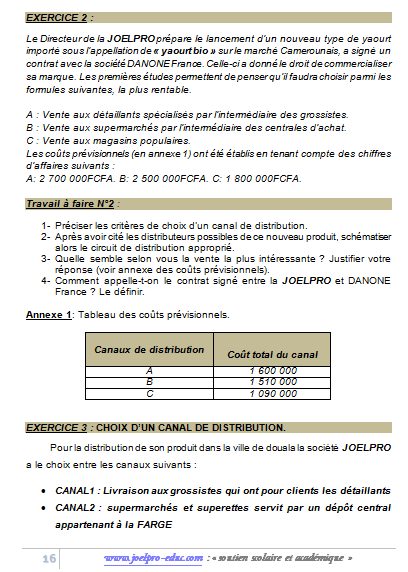 EXERCICE 2 :

Le Directeur de la JOELPRO prépare le lancement d'un nouveau type de yaourt importé sous l'appellation de « yaourt bio » sur le marché Camerounais, a signé un contrat avec la société DANONE France. Celle-ci a donné le droit de commercialiser sa marque. Les premières études permettent de penser qu'il faudra choisir parmi les formules suivantes, la plus rentable.

A : Vente aux détaillants spécialisés par l'intermédiaire des grossistes.
B : Vente aux supermarchés par l'intermédiaire des centrales d'achat.
C : Vente aux magasins populaires.
Les coûts prévisionnels (en annexe 1) ont été établis en tenant compte des chiffres d'affaires suivants :
A: 2 700 000FCFA. B: 2 500 000FCFA. C: 1 800 000FCFA.

Travail à faire N°2 :

1- Préciser les critères de choix d'un canal de distribution.
2- Après avoir cité les distributeurs possibles de ce nouveau produit, schématiser alors le circuit de distribution approprié.
3- Quelle semble selon vous la vente la plus intéressante ? Justifier votre réponse (voir annexe des coûts prévisionnels).
4- Comment appelle-t-on le contrat signé entre la JOELPRO et DANONE France ? Le définir.

Annexe 1: Tableau des coûts prévisionnels.

| Canaux de distribution | Coût total du canal |
|---|---|
| A | 1 600 000 |
| B | 1 510 000 |
| C | 1 090 000 |

EXERCICE 3 : CHOIX D'UN CANAL DE DISTRIBUTION.

Pour la distribution de son produit dans la ville de douala la société JOELPRO a le choix entre les canaux suivants :

• CANAL1 : Livraison aux grossistes qui ont pour clients les détaillants
• CANAL2 : supermarchés et superettes servit par un dépôt central appartenant à la FARGE

16 www.joelpro-educ.com : « soutien scolaire et académique »